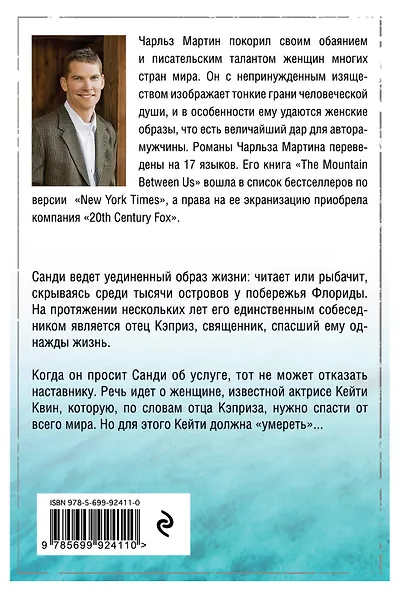 Чарльз Мартин покорил своим обаянием и писательским талантом женщин многих стран мира. Он с непринужденным изяществом изображает тонкие грани человеческой души, и в особенности ему удаются женские образы, что есть величайший дар для автора-мужчины. Романы Чарльза Мартина переведены на 17 языков. Его книга «The Mountain Between Us» вошла в список бестселлеров по версии «New York Times», а права на ее экранизацию приобрела компания «20th Century Fox».

Санди ведет уединенный образ жизни: читает или рыбачит, скрываясь среди тысячи островов у побережья Флориды. На протяжении нескольких лет его единственным собеседником является отец Кэприз, священник, спасший ему однажды жизнь.

Когда он просит Санди об услуге, тот не может отказать наставнику. Речь идет о женщине, известной актрисе Кейти Квин, которую, по словам отца Кэприза, нужно спасти от всего мира. Но для этого Кейти должна «умереть»...

ISBN 978-5-699-92411-0

9 785699 924110 >